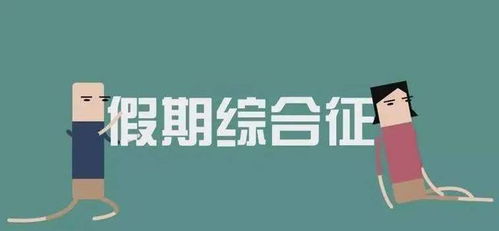 假期综合征